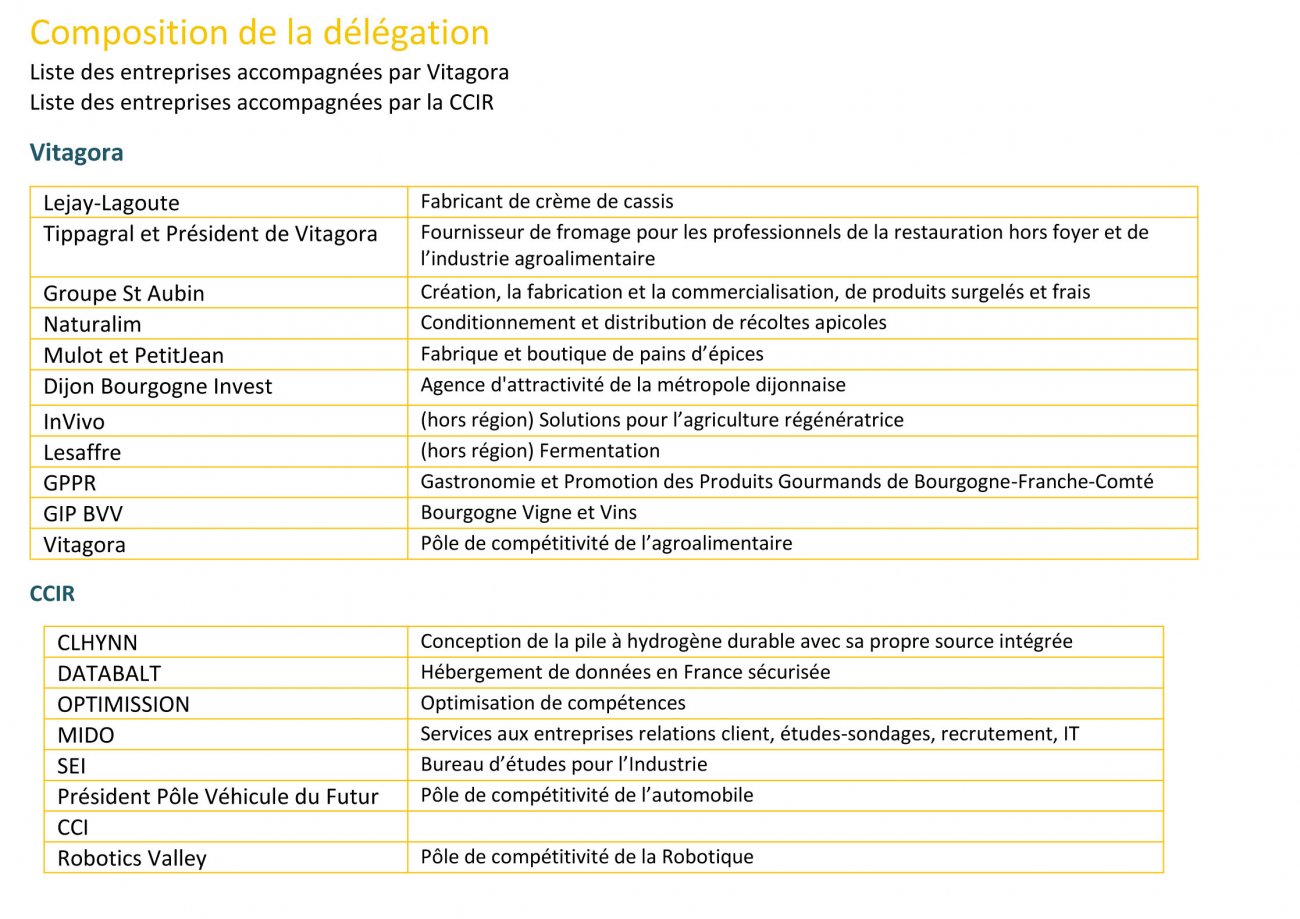 Composition de la délégation
Liste des entreprises accompagnées par Vitagora
Liste des entreprises accompagnées par la CCIR

Vitagora

| | |
|---|---|
| Lejay-Lagoute | Fabricant de crème de cassis |
| Tippagral et Président de Vitagora | Fournisseur de fromage pour les professionnels de la restauration hors foyer et de l'industrie agroalimentaire |
| Groupe St Aubin | Création, la fabrication et la commercialisation, de produits surgelés et frais |
| Naturalim | Conditionnement et distribution de récoltes apicoles |
| Mulot et PetitJean | Fabrique et boutique de pains d'épices |
| Dijon Bourgogne Invest | Agence d'attractivité de la métropole dijonnaise |
| InVivo | (hors région) Solutions pour l'agriculture régénératrice |
| Lesaffre | (hors région) Fermentation |
| GPPR | Gastronomie et Promotion des Produits Gourmands de Bourgogne-Franche-Comté |
| GIP BVV | Bourgogne Vigne et Vins |
| Vitagora | Pôle de compétitivité de l'agroalimentaire |

CCIR

| | |
|---|---|
| CLHYNN | Conception de la pile à hydrogène durable avec sa propre source intégrée |
| DATABALT | Hébergement de données en France sécurisée |
| OPTIMISSION | Optimisation de compétences |
| MIDO | Services aux entreprises relations client, études-sondages, recrutement, IT |
| SEI | Bureau d'études pour l'Industrie |
| Président Pôle Véhicule du Futur | Pôle de compétitivité de l'automobile |
| CCI | |
| Robotics Valley | Pôle de compétitivité de la Robotique |